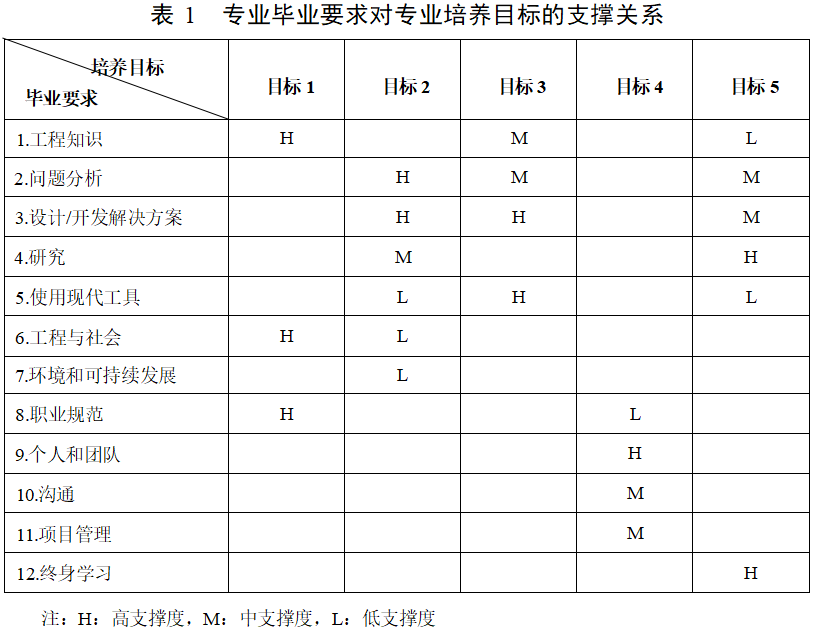 表1 专业毕业要求对专业培养目标的支撑关系

| 培养目标 毕业要求 | 目标1 | 目标2 | 目标3 | 目标4 | 目标5 |
|---|---|---|---|---|---|
| 1.工程知识 | H |  | M |  | L |
| 2.问题分析 |  | H | M |  | M |
| 3.设计/开发解决方案 |  | H | H |  | M |
| 4.研究 |  | M |  |  | H |
| 5.使用现代工具 |  | L | H |  | L |
| 6.工程与社会 | H | L |  |  |  |
| 7.环境和可持续发展 |  | L |  |  |  |
| 8.职业规范 | H |  |  | L |  |
| 9.个人和团队 |  |  |  | H |  |
| 10.沟通 |  |  |  | M |  |
| 11.项目管理 |  |  |  | M |  |
| 12.终身学习 |  |  |  |  | H |

注：H：高支撑度，M：中支撑度，L：低支撑度